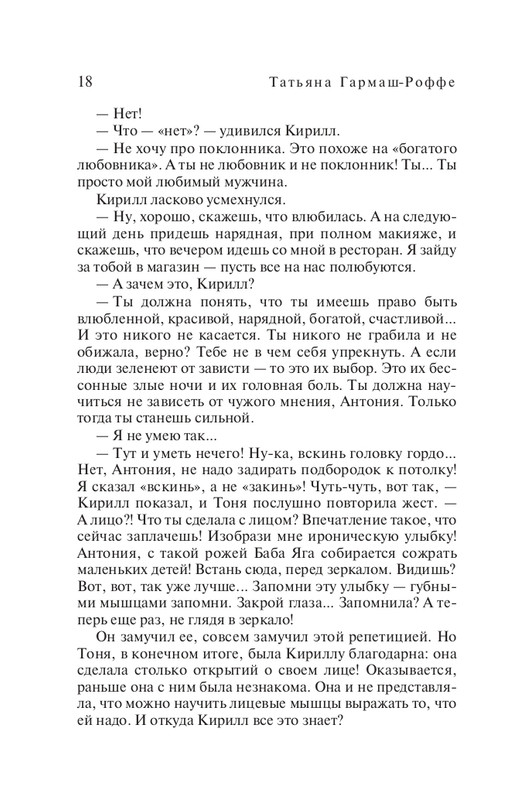 18 Татьяна Гармаш-Роффе

— Нет!

— Что — «нет»? — удивился Кирилл.

— Не хочу про поклонника. Это похоже на «богатого любовника». А ты не любовник и не поклонник! Ты... Ты просто мой любимый мужчина.

Кирилл ласково усмехнулся.

— Ну, хорошо, скажешь, что влюбилась. А на следующий день придешь нарядная, при полном макияже, и скажешь, что вечером идешь со мной в ресторан. Я зайду за тобой в магазин — пусть все на нас полюбуются.

— А зачем это, Кирилл?

— Ты должна понять, что ты имеешь право быть влюбленной, красивой, нарядной, богатой, счастливой... И это никого не касается. Ты никого не грабила и не обижала, верно? Тебе не в чем себя упрекнуть. А если люди зеленеют от зависти — то это их выбор. Это их бессонные злые ночи и их головная боль. Ты должна научиться не зависеть от чужого мнения, Антония. Только тогда ты станешь сильной.

— Я не умею так...

— Тут и уметь нечего! Ну-ка, вскинь головку гордо... Нет, Антония, не надо задирать подбородок к потолку! Я сказал «вскинь», а не «закинь»! Чуть-чуть, вот так, — Кирилл показал, и Тоня послушно повторила жест. — А лицо?! Что ты сделала с лицом? Впечатление такое, что сейчас заплачешь! Изобрази мне ироническую улыбку! Антония, с такой рожей Баба Яга собирается сожрать маленьких детей! Встань сюда, перед зеркалом. Видишь? Вот, вот, так уже лучше... Запомни эту улыбку — губными мышцами запомни. Закрой глаза... Запомнила? А теперь еще раз, не глядя в зеркало!

Он замучил ее, совсем замучил этой репетицией. Но Тоня, в конечном итоге, была Кириллу благодарна: она сделала столько открытий о своем лице! Оказывается, раньше она с ним была незнакома. Она и не представляла, что можно научить лицевые мышцы выражать то, что ей надо. И откуда Кирилл все это знает?